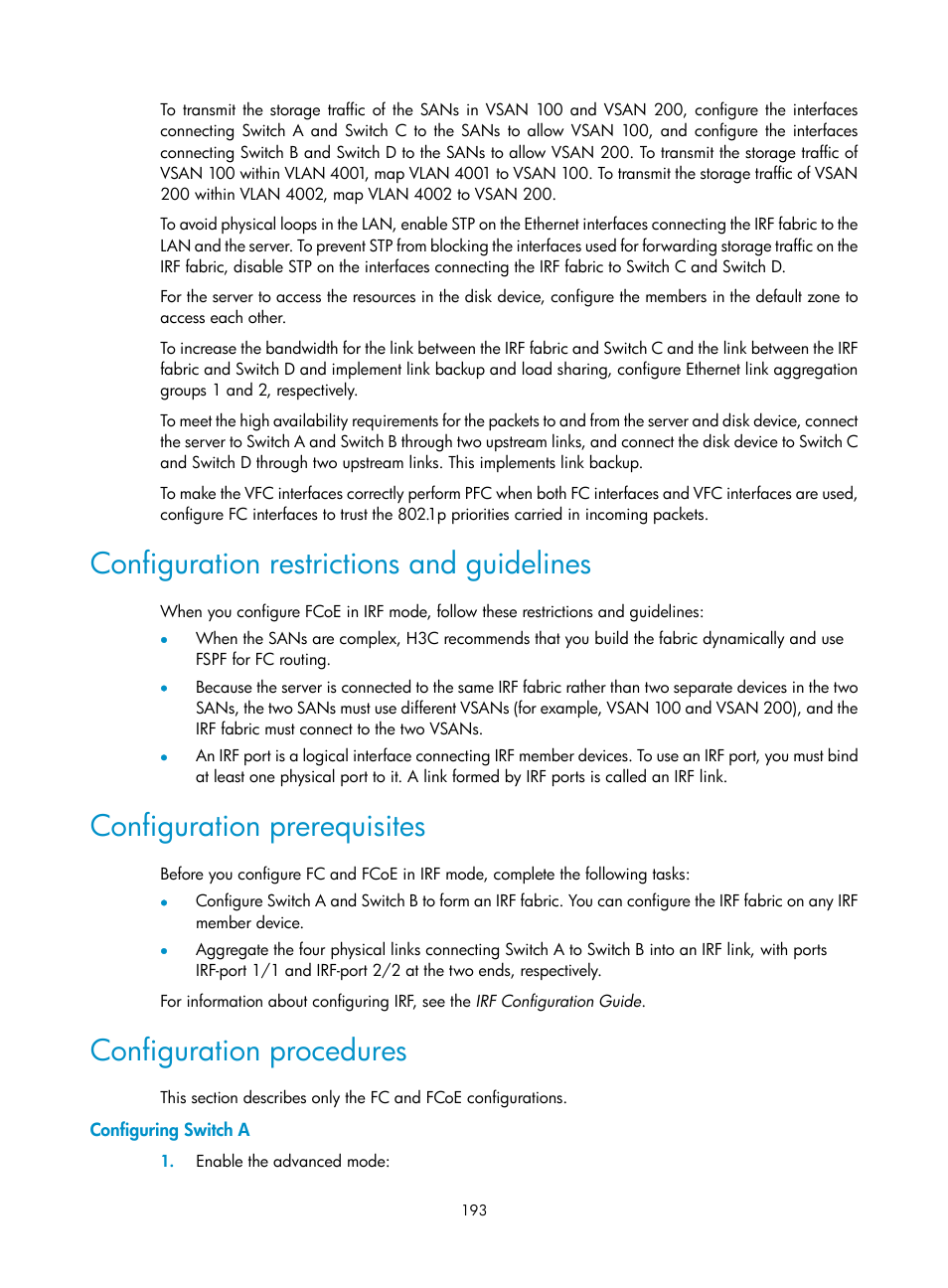 To transmit the storage traffic of the SANs in VSAN 100 and VSAN 200, configure the interfaces connecting Switch A and Switch C to the SANs to allow VSAN 100, and configure the interfaces connecting Switch B and Switch D to the SANs to allow VSAN 200. To transmit the storage traffic of VSAN 100 within VLAN 4001, map VLAN 4001 to VSAN 100. To transmit the storage traffic of VSAN 200 within VLAN 4002, map VLAN 4002 to VSAN 200.

To avoid physical loops in the LAN, enable STP on the Ethernet interfaces connecting the IRF fabric to the LAN and the server. To prevent STP from blocking the interfaces used for forwarding storage traffic on the IRF fabric, disable STP on the interfaces connecting the IRF fabric to Switch C and Switch D.

For the server to access the resources in the disk device, configure the members in the default zone to access each other.

To increase the bandwidth for the link between the IRF fabric and Switch C and the link between the IRF fabric and Switch D and implement link backup and load sharing, configure Ethernet link aggregation groups 1 and 2, respectively.

To meet the high availability requirements for the packets to and from the server and disk device, connect the server to Switch A and Switch B through two upstream links, and connect the disk device to Switch C and Switch D through two upstream links. This implements link backup.

To make the VFC interfaces correctly perform PFC when both FC interfaces and VFC interfaces are used, configure FC interfaces to trust the 802.1p priorities carried in incoming packets.

Configuration restrictions and guidelines

When you configure FCoE in IRF mode, follow these restrictions and guidelines:

• When the SANs are complex, H3C recommends that you build the fabric dynamically and use FSPF for FC routing.

• Because the server is connected to the same IRF fabric rather than two separate devices in the two SANs, the two SANs must use different VSANs (for example, VSAN 100 and VSAN 200), and the IRF fabric must connect to the two VSANs.

• An IRF port is a logical interface connecting IRF member devices. To use an IRF port, you must bind at least one physical port to it. A link formed by IRF ports is called an IRF link.

Configuration prerequisites

Before you configure FC and FCoE in IRF mode, complete the following tasks:

• Configure Switch A and Switch B to form an IRF fabric. You can configure the IRF fabric on any IRF member device.

• Aggregate the four physical links connecting Switch A to Switch B into an IRF link, with ports IRF-port 1/1 and IRF-port 2/2 at the two ends, respectively.

For information about configuring IRF, see the IRF Configuration Guide.

Configuration procedures

This section describes only the FC and FCoE configurations.

Configuring Switch A

1. Enable the advanced mode:

193